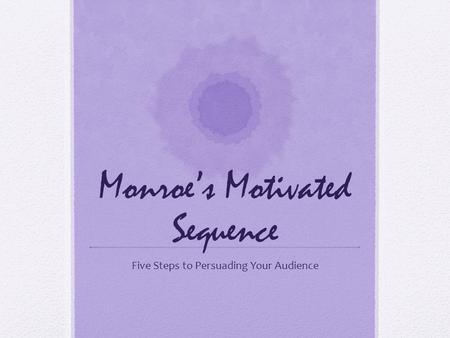 Monroe's Motivated Sequence

Five Steps to Persuading Your Audience